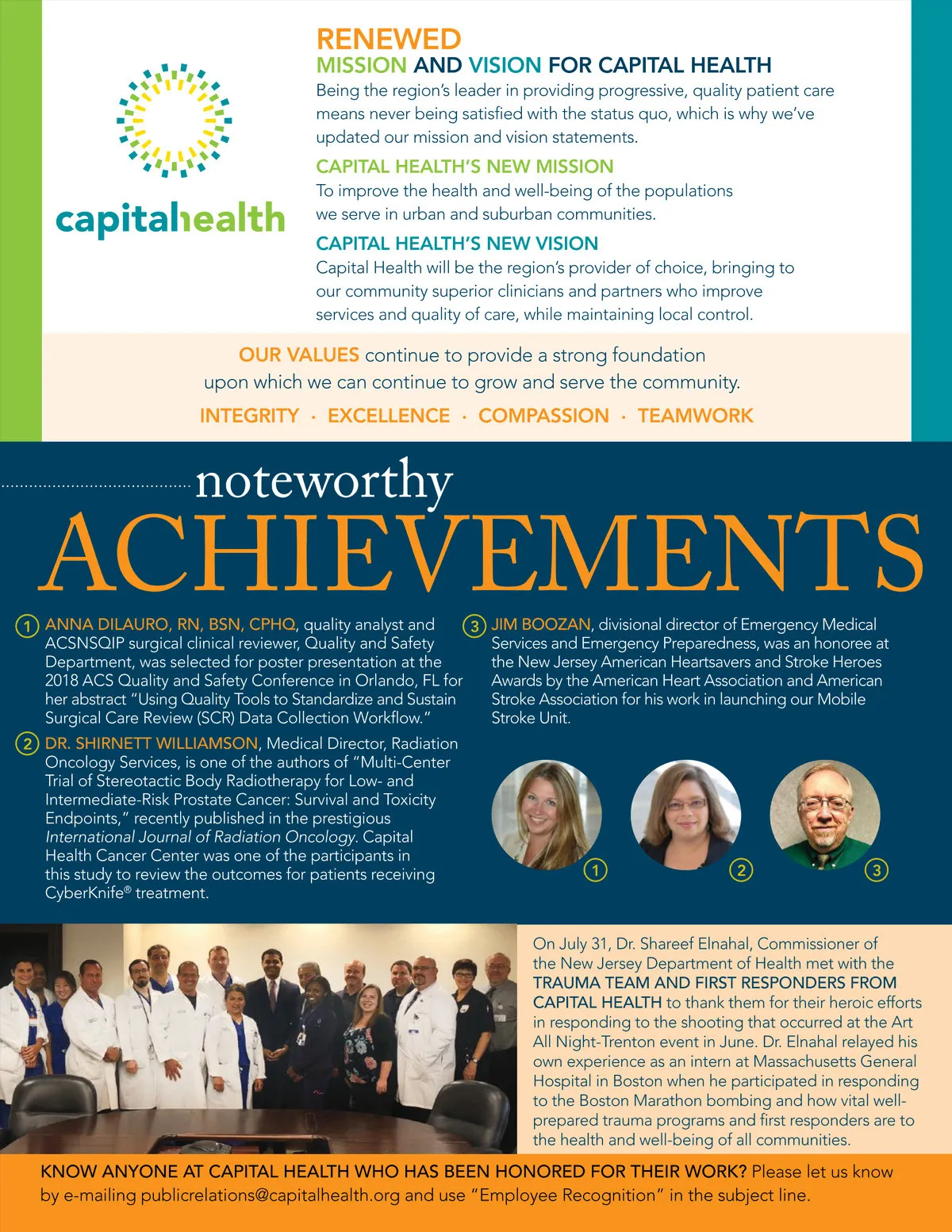 capitalhealth

RENEWED
MISSION AND VISION FOR CAPITAL HEALTH
Being the region's leader in providing progressive, quality patient care means never being satisfied with the status quo, which is why we've updated our mission and vision statements.

CAPITAL HEALTH'S NEW MISSION
To improve the health and well-being of the populations we serve in urban and suburban communities.

CAPITAL HEALTH'S NEW VISION
Capital Health will be the region's provider of choice, bringing to our community superior clinicians and partners who improve services and quality of care, while maintaining local control.

OUR VALUES continue to provide a strong foundation upon which we can continue to grow and serve the community.

INTEGRITY · EXCELLENCE · COMPASSION · TEAMWORK

noteworthy
ACHIEVEMENTS

1 ANNA DILAURO, RN, BSN, CPHQ, quality analyst and ACSNSQIP surgical clinical reviewer, Quality and Safety Department, was selected for poster presentation at the 2018 ACS Quality and Safety Conference in Orlando, FL for her abstract "Using Quality Tools to Standardize and Sustain Surgical Care Review (SCR) Data Collection Workflow."

2 DR. SHIRNETT WILLIAMSON, Medical Director, Radiation Oncology Services, is one of the authors of "Multi-Center Trial of Stereotactic Body Radiotherapy for Low- and Intermediate-Risk Prostate Cancer: Survival and Toxicity Endpoints," recently published in the prestigious International Journal of Radiation Oncology. Capital Health Cancer Center was one of the participants in this study to review the outcomes for patients receiving CyberKnife® treatment.

3 JIM BOOZAN, divisional director of Emergency Medical Services and Emergency Preparedness, was an honoree at the New Jersey American Heartsavers and Stroke Heroes Awards by the American Heart Association and American Stroke Association for his work in launching our Mobile Stroke Unit.

1 2 3

On July 31, Dr. Shareef Elnahal, Commissioner of the New Jersey Department of Health met with the TRAUMA TEAM AND FIRST RESPONDERS FROM CAPITAL HEALTH to thank them for their heroic efforts in responding to the shooting that occurred at the Art All Night-Trenton event in June. Dr. Elnahal relayed his own experience as an intern at Massachusetts General Hospital in Boston when he participated in responding to the Boston Marathon bombing and how vital well-prepared trauma programs and first responders are to the health and well-being of all communities.

KNOW ANYONE AT CAPITAL HEALTH WHO HAS BEEN HONORED FOR THEIR WORK? Please let us know by e-mailing publicrelations@capitalhealth.org and use "Employee Recognition" in the subject line.